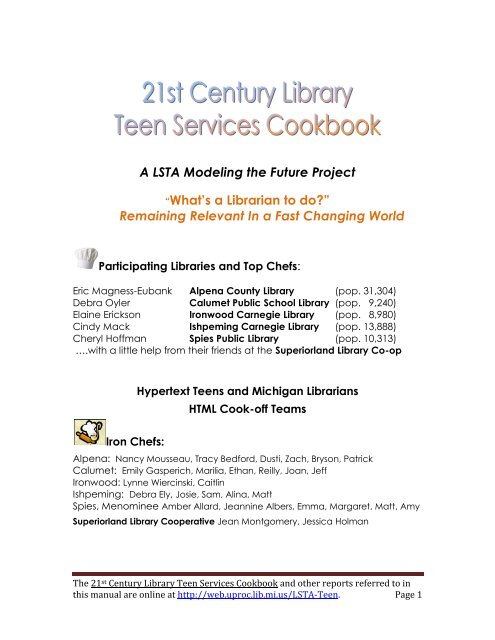 21st Century Library
Teen Services Cookbook

A LSTA Modeling the Future Project

"What's a Librarian to do?"
Remaining Relevant In a Fast Changing World

Participating Libraries and Top Chefs:

| | | |
|---|---|---|
| Eric Magness-Eubank | Alpena County Library | (pop. 31,304) |
| Debra Oyler | Calumet Public School Library | (pop. 9,240) |
| Elaine Erickson | Ironwood Carnegie Library | (pop. 8,980) |
| Cindy Mack | Ishpeming Carnegie Library | (pop. 13,888) |
| Cheryl Hoffman | Spies Public Library | (pop. 10,313) |

....with a little help from their friends at the Superiorland Library Co-op

Hypertext Teens and Michigan Librarians
HTML Cook-off Teams

Iron Chefs:

Alpena: Nancy Mousseau, Tracy Bedford, Dusti, Zach, Bryson, Patrick
Calumet: Emily Gasperich, Marilia, Ethan, Reilly, Joan, Jeff
Ironwood: Lynne Wiercinski, Caitlin
Ishpeming: Debra Ely, Josie, Sam, Alina, Matt
Spies, Menominee Amber Allard, Jeannine Albers, Emma, Margaret, Matt, Amy
Superiorland Library Cooperative Jean Montgomery, Jessica Holman

The 21st Century Library Teen Services Cookbook and other reports referred to in this manual are online at http://web.uproc.lib.mi.us/LSTA-Teen. Page 1